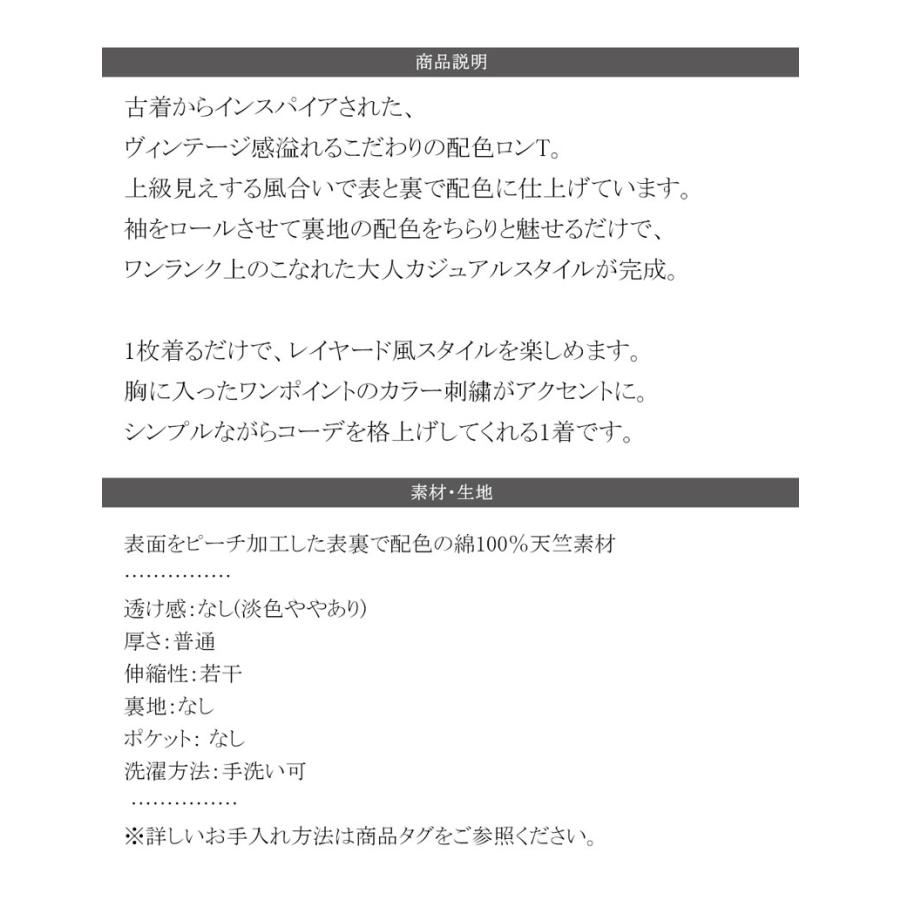 商品説明

古着からインスパイアされた、
ヴィンテージ感溢れるこだわりの配色ロンT。
上級見えする風合いで表と裏で配色に仕上げています。
袖をロールさせて裏地の配色をちらりと魅せるだけで、
ワンランク上のこなれた大人カジュアルスタイルが完成。

1枚着るだけで、レイヤード風スタイルを楽しめます。
胸に入ったワンポイントのカラー刺繍がアクセントに。
シンプルながらコーデを格上げしてくれる1着です。

素材・生地

表面をピーチ加工した表裏で配色の綿100%天竺素材
……………
透け感:なし(淡色ややあり)
厚さ:普通
伸縮性:若干
裏地:なし
ポケット: なし
洗濯方法:手洗い可
……………
※詳しいお手入れ方法は商品タグをご参照ください。